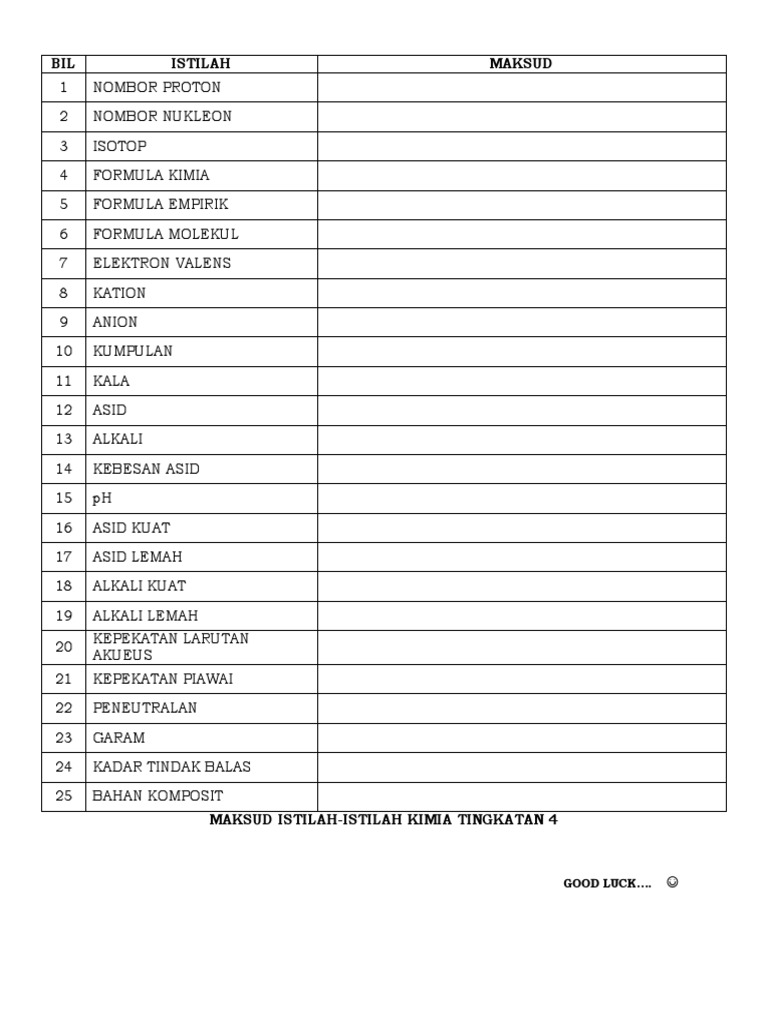 | BIL | ISTILAH | MAKSUD |
|---|---|---|
| 1 | NOMBOR PROTON | |
| 2 | NOMBOR NUKLEON | |
| 3 | ISOTOP | |
| 4 | FORMULA KIMIA | |
| 5 | FORMULA EMPIRIK | |
| 6 | FORMULA MOLEKUL | |
| 7 | ELEKTRON VALENS | |
| 8 | KATION | |
| 9 | ANION | |
| 10 | KUMPULAN | |
| 11 | KALA | |
| 12 | ASID | |
| 13 | ALKALI | |
| 14 | KEBESAN ASID | |
| 15 | pH | |
| 16 | ASID KUAT | |
| 17 | ASID LEMAH | |
| 18 | ALKALI KUAT | |
| 19 | ALKALI LEMAH | |
| 20 | KEPEKATAN LARUTAN AKUEUS | |
| 21 | KEPEKATAN PIAWAI | |
| 22 | PENEUTRALAN | |
| 23 | GARAM | |
| 24 | KADAR TINDAK BALAS | |
| 25 | BAHAN KOMPOSIT | |

MAKSUD ISTILAH-ISTILAH KIMIA TINGKATAN 4

GOOD LUCK.... ☺